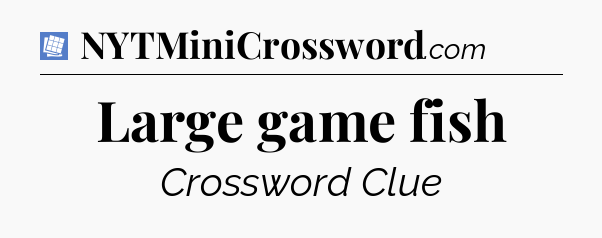 NYTMiniCrossword.com

Large game fish

Crossword Clue